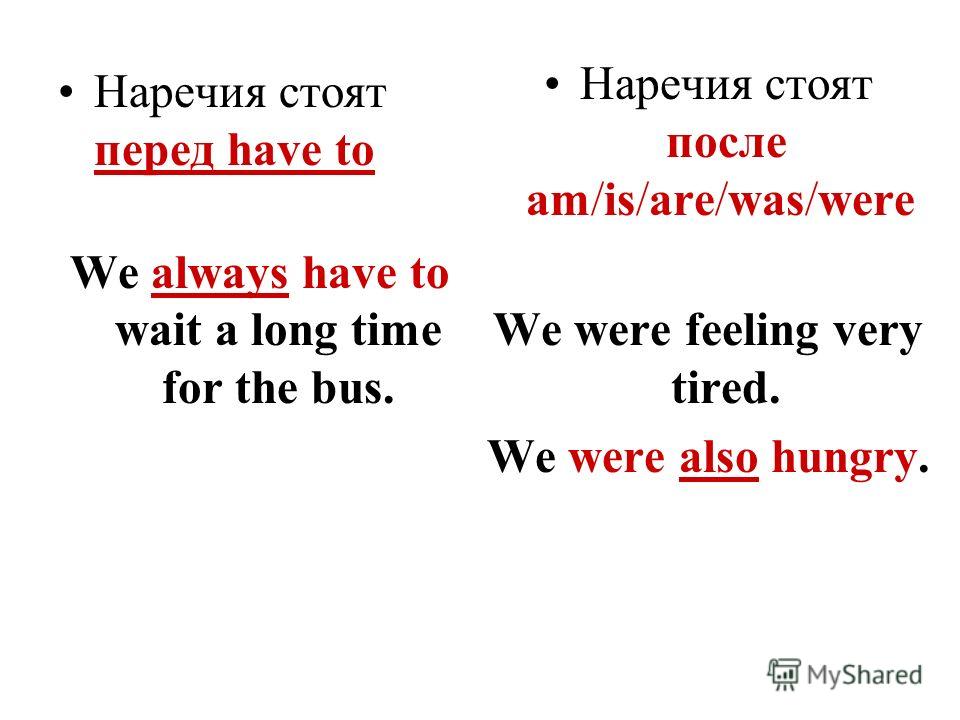 • Наречия стоят перед have to

We always have to wait a long time for the bus.

• Наречия стоят после am/is/are/was/were

We were feeling very tired.

We were also hungry.

MyShared